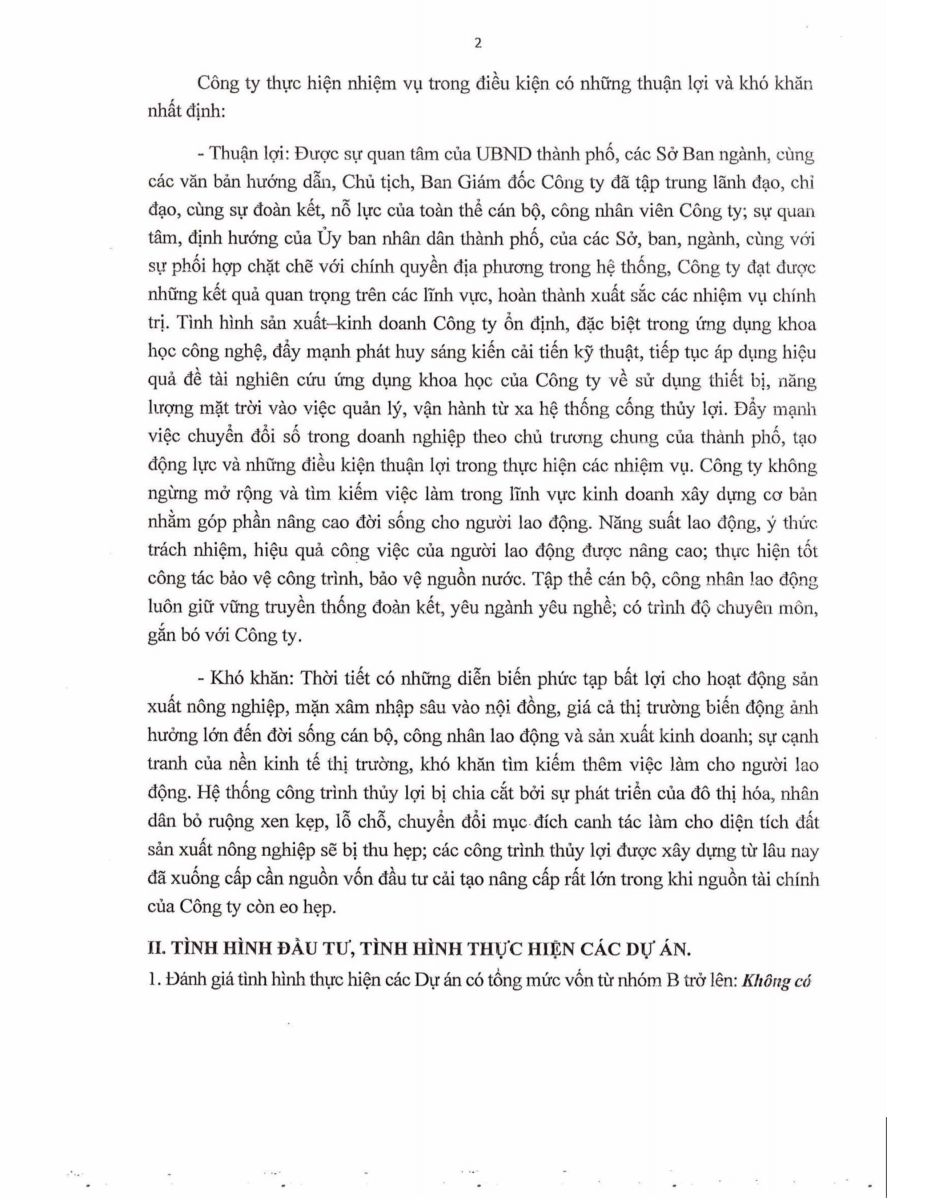 2

Công ty thực hiện nhiệm vụ trong điều kiện có những thuận lợi và khó khăn nhất định:

- Thuận lợi: Được sự quan tâm của UBND thành phố, các Sở Ban ngành, cùng các văn bản hướng dẫn, Chủ tịch, Ban Giám đốc Công ty đã tập trung lãnh đạo, chỉ đạo, cùng sự đoàn kết, nỗ lực của toàn thể cán bộ, công nhân viên Công ty; sự quan tâm, định hướng của Ủy ban nhân dân thành phố, của các Sở, ban, ngành, cùng với sự phối hợp chặt chẽ với chính quyền địa phương trong hệ thống, Công ty đạt được những kết quả quan trọng trên các lĩnh vực, hoàn thành xuất sắc các nhiệm vụ chính trị. Tình hình sản xuất–kinh doanh Công ty ổn định, đặc biệt trong ứng dụng khoa học công nghệ, đẩy mạnh phát huy sáng kiến cải tiến kỹ thuật, tiếp tục áp dụng hiệu quả đề tài nghiên cứu ứng dụng khoa học của Công ty về sử dụng thiết bị, năng lượng mặt trời vào việc quản lý, vận hành từ xa hệ thống cống thủy lợi. Đẩy mạnh việc chuyển đổi số trong doanh nghiệp theo chủ trương chung của thành phố, tạo động lực và những điều kiện thuận lợi trong thực hiện các nhiệm vụ. Công ty không ngừng mở rộng và tìm kiếm việc làm trong lĩnh vực kinh doanh xây dựng cơ bản nhằm góp phần nâng cao đời sống cho người lao động. Năng suất lao động, ý thức trách nhiệm, hiệu quả công việc của người lao động được nâng cao; thực hiện tốt công tác bảo vệ công trình, bảo vệ nguồn nước. Tập thể cán bộ, công nhân lao động luôn giữ vững truyền thống đoàn kết, yêu ngành yêu nghề; có trình độ chuyên môn, gắn bó với Công ty.

- Khó khăn: Thời tiết có những diễn biến phức tạp bất lợi cho hoạt động sản xuất nông nghiệp, mặn xâm nhập sâu vào nội đồng, giá cả thị trường biến động ảnh hưởng lớn đến đời sống cán bộ, công nhân lao động và sản xuất kinh doanh; sự cạnh tranh của nền kinh tế thị trường, khó khăn tìm kiếm thêm việc làm cho người lao động. Hệ thống công trình thủy lợi bị chia cắt bởi sự phát triển của đô thị hóa, nhân dân bỏ ruộng xen kẹp, lỗ chỗ, chuyển đổi mục đích canh tác làm cho diện tích đất sản xuất nông nghiệp sẽ bị thu hẹp; các công trình thủy lợi được xây dựng từ lâu nay đã xuống cấp cần nguồn vốn đầu tư cải tạo nâng cấp rất lớn trong khi nguồn tài chính của Công ty còn eo hẹp.

II. TÌNH HÌNH ĐẦU TƯ, TÌNH HÌNH THỰC HIỆN CÁC DỰ ÁN.

1. Đánh giá tình hình thực hiện các Dự án có tổng mức vốn từ nhóm B trở lên: Không có